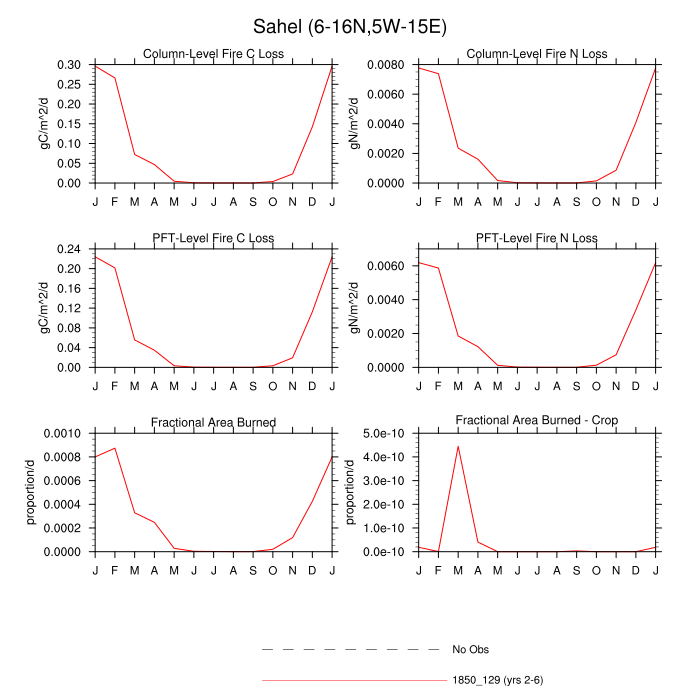 Sahel (6-16N,5W-15E)

Column-Level Fire C Loss

gC/m^2/d

0.30
0.25
0.20
0.15
0.10
0.05
0.00

J F M A M J J A S O N D J

Column-Level Fire N Loss

gN/m^2/d

0.0080
0.0060
0.0040
0.0020
0.0000

J F M A M J J A S O N D J

PFT-Level Fire C Loss

gC/m^2/d

0.24
0.20
0.16
0.12
0.08
0.04
0.00

J F M A M J J A S O N D J

PFT-Level Fire N Loss

gN/m^2/d

0.0060
0.0040
0.0020
0.0000

J F M A M J J A S O N D J

Fractional Area Burned

proportion/d

0.0010
0.0008
0.0006
0.0004
0.0002
0.0000

J F M A M J J A S O N D J

Fractional Area Burned - Crop

proportion/d

5.0e-10
4.0e-10
3.0e-10
2.0e-10
1.0e-10
0.0e-10

J F M A M J J A S O N D J

No Obs

1850_129 (yrs 2-6)